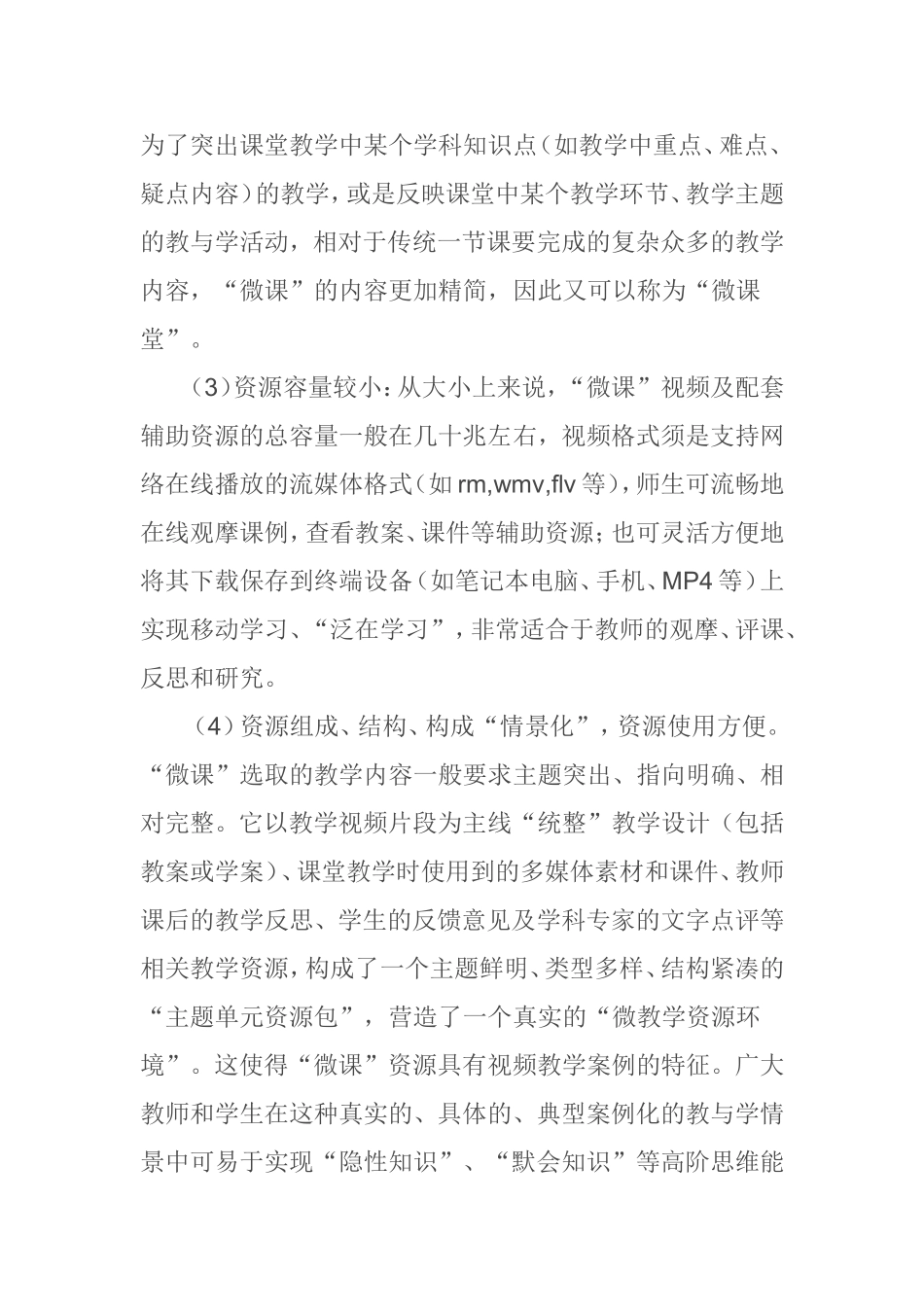 为了突出课堂教学中某个学科知识点（如教学中重点、难点、疑点内容）的教学，或是反映课堂中某个教学环节、教学主题的教与学活动，相对于传统一节课要完成的复杂众多的教学内容，“微课”的内容更加精简，因此又可以称为“微课堂”。

（3）资源容量较小：从大小上来说，“微课”视频及配套辅助资源的总容量一般在几十兆左右，视频格式须是支持网络在线播放的流媒体格式（如 rm,wmv,flv 等），师生可流畅地在线观摩课例，查看教案、课件等辅助资源；也可灵活方便地将其下载保存到终端设备（如笔记本电脑、手机、MP4 等）上实现移动学习、“泛在学习”，非常适合于教师的观摩、评课、反思和研究。

（4）资源组成、结构、构成“情景化”，资源使用方便。“微课”选取的教学内容一般要求主题突出、指向明确、相对完整。它以教学视频片段为主线“统整”教学设计（包括教案或学案）、课堂教学时使用到的多媒体素材和课件、教师课后的教学反思、学生的反馈意见及学科专家的文字点评等相关教学资源，构成了一个主题鲜明、类型多样、结构紧凑的“主题单元资源包”，营造了一个真实的“微教学资源环境”。这使得“微课”资源具有视频教学案例的特征。广大教师和学生在这种真实的、具体的、典型案例化的教与学情景中可易于实现“隐性知识”、“默会知识”等高阶思维能